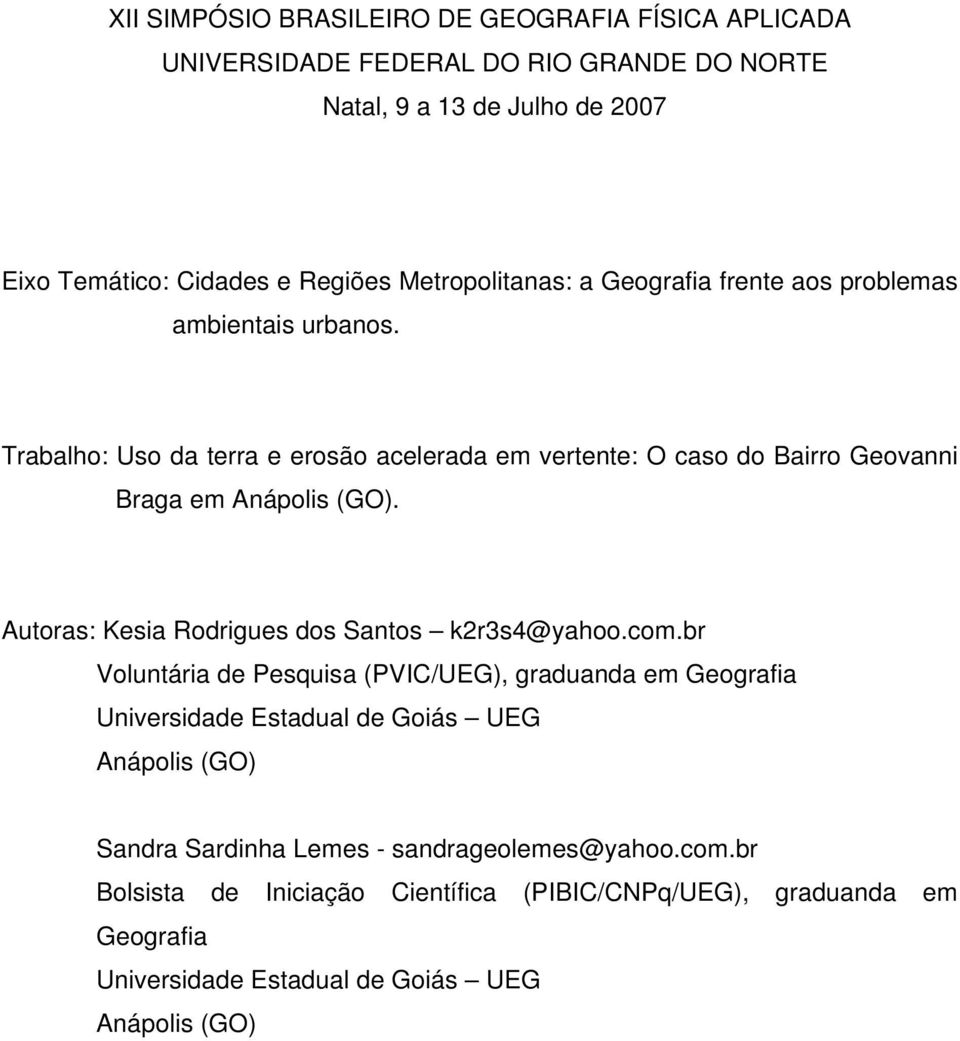 XII SIMPÓSIO BRASILEIRO DE GEOGRAFIA FÍSICA APLICADA
UNIVERSIDADE FEDERAL DO RIO GRANDE DO NORTE
Natal, 9 a 13 de Julho de 2007

Eixo Temático: Cidades e Regiões Metropolitanas: a Geografia frente aos problemas ambientais urbanos.

Trabalho: Uso da terra e erosão acelerada em vertente: O caso do Bairro Geovanni Braga em Anápolis (GO).

Autoras: Kesia Rodrigues dos Santos – k2r3s4@yahoo.com.br
Voluntária de Pesquisa (PVIC/UEG), graduanda em Geografia
Universidade Estadual de Goiás – UEG
Anápolis (GO)

Sandra Sardinha Lemes - sandrageolemes@yahoo.com.br
Bolsista de Iniciação Científica (PIBIC/CNPq/UEG), graduanda em Geografia
Universidade Estadual de Goiás – UEG
Anápolis (GO)